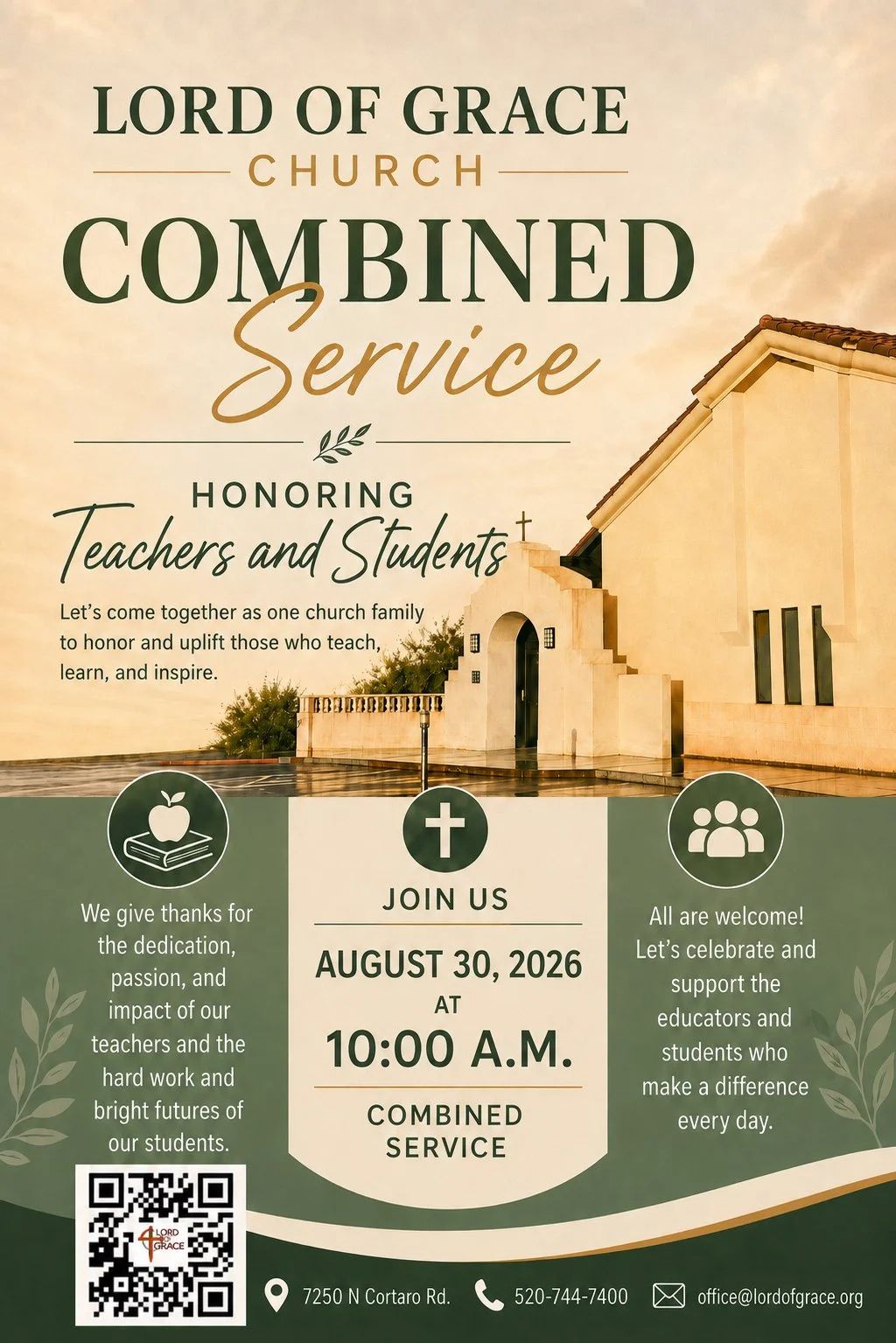 LORD OF GRACE
CHURCH
COMBINED
Service

HONORING
Teachers and Students

Let's come together as one church family to honor and uplift those who teach, learn, and inspire.

We give thanks for the dedication, passion, and impact of our teachers and the hard work and bright futures of our students.

JOIN US
AUGUST 30, 2026
AT
10:00 A.M.
COMBINED SERVICE

All are welcome! Let's celebrate and support the educators and students who make a difference every day.

LORD OF GRACE

7250 N Cortaro Rd.
520-744-7400
office@lordofgrace.org